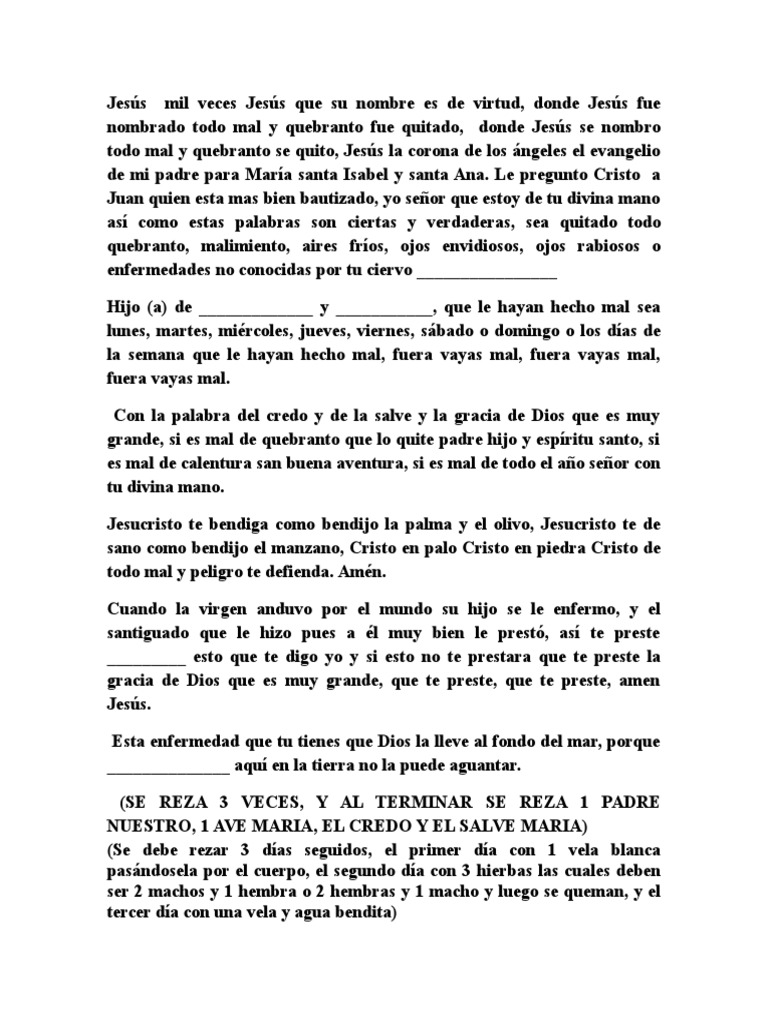 Jesús mil veces Jesús que su nombre es de virtud, donde Jesús fue nombrado todo mal y quebranto fue quitado, donde Jesús se nombro todo mal y quebranto se quito, Jesús la corona de los ángeles el evangelio de mi padre para María santa Isabel y santa Ana. Le pregunto Cristo a Juan quien esta mas bien bautizado, yo señor que estoy de tu divina mano así como estas palabras son ciertas y verdaderas, sea quitado todo quebranto, malimiento, aires fríos, ojos envidiosos, ojos rabiosos o enfermedades no conocidas por tu ciervo ________________

Hijo (a) de _____________ y ___________, que le hayan hecho mal sea lunes, martes, miércoles, jueves, viernes, sábado o domingo o los días de la semana que le hayan hecho mal, fuera vayas mal, fuera vayas mal, fuera vayas mal.

Con la palabra del credo y de la salve y la gracia de Dios que es muy grande, si es mal de quebranto que lo quite padre hijo y espíritu santo, si es mal de calentura san buena aventura, si es mal de todo el año señor con tu divina mano.

Jesucristo te bendiga como bendijo la palma y el olivo, Jesucristo te de sano como bendijo el manzano, Cristo en palo Cristo en piedra Cristo de todo mal y peligro te defienda. Amén.

Cuando la virgen anduvo por el mundo su hijo se le enfermo, y el santiguado que le hizo pues a él muy bien le prestó, así te preste _________ esto que te digo yo y si esto no te prestara que te preste la gracia de Dios que es muy grande, que te preste, que te preste, amen Jesús.

Esta enfermedad que tu tienes que Dios la lleve al fondo del mar, porque ______________ aquí en la tierra no la puede aguantar.

(SE REZA 3 VECES, Y AL TERMINAR SE REZA 1 PADRE NUESTRO, 1 AVE MARIA, EL CREDO Y EL SALVE MARIA)
(Se debe rezar 3 días seguidos, el primer día con 1 vela blanca pasándosela por el cuerpo, el segundo día con 3 hierbas las cuales deben ser 2 machos y 1 hembra o 2 hembras y 1 macho y luego se queman, y el tercer día con una vela y agua bendita)